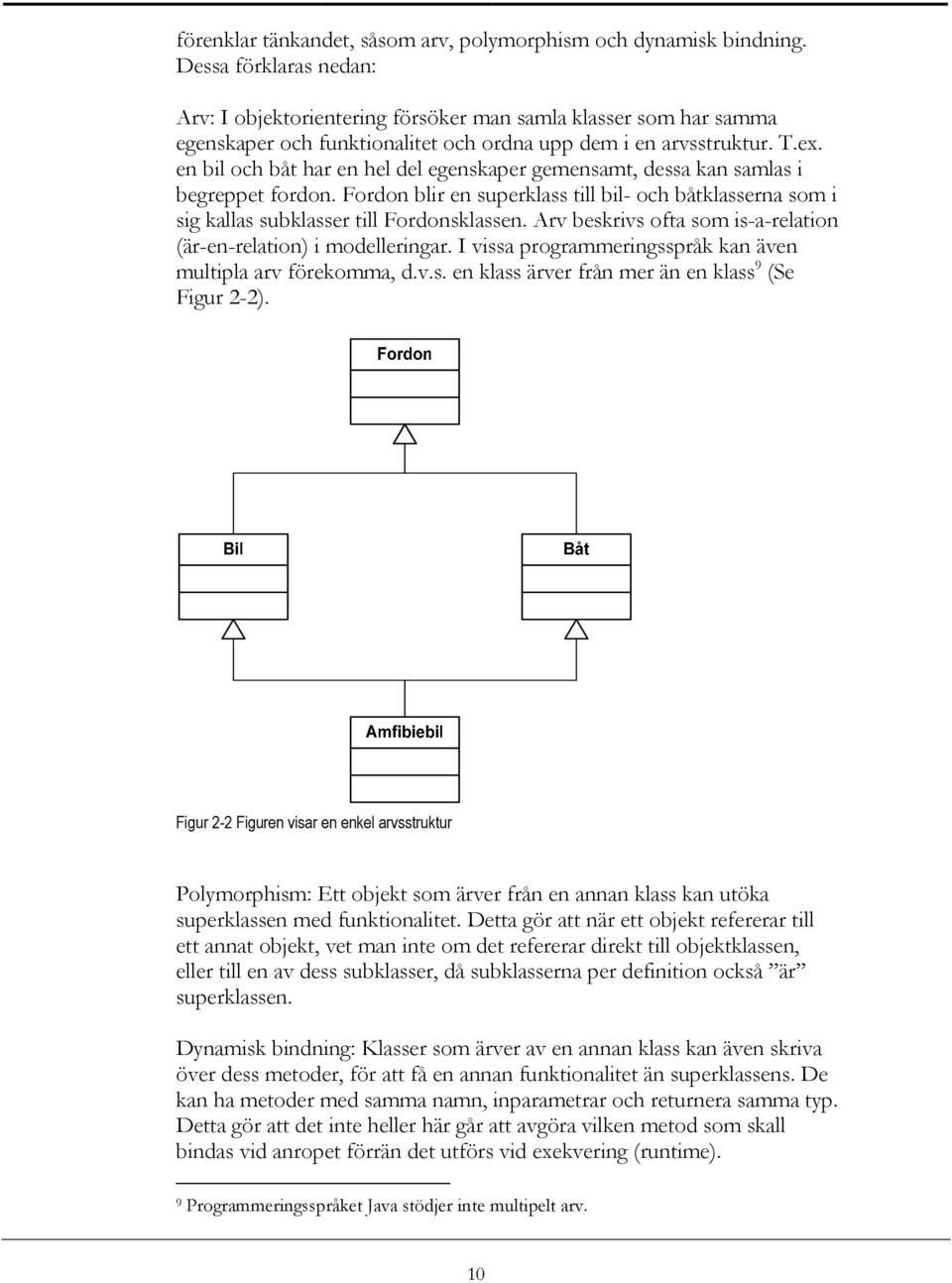 förenklar tänkandet, såsom arv, polymorphism och dynamisk bindning. Dessa förklaras nedan:

Arv: I objektorientering försöker man samla klasser som har samma egenskaper och funktionalitet och ordna upp dem i en arvsstruktur. T.ex. en bil och båt har en hel del egenskaper gemensamt, dessa kan samlas i begreppet fordon. Fordon blir en superklass till bil- och båtklasserna som i sig kallas subklasser till Fordonsklassen. Arv beskrivs ofta som is-a-relation (är-en-relation) i modelleringar. I vissa programmeringsspråk kan även multipla arv förekomma, d.v.s. en klass ärver från mer än en klass$^9$ (Se Figur 2-2).

Fordon

Bil

Båt

Amfibiebil

Figur 2-2 Figuren visar en enkel arvsstruktur

Polymorphism: Ett objekt som ärver från en annan klass kan utöka superklassen med funktionalitet. Detta gör att när ett objekt refererar till ett annat objekt, vet man inte om det refererar direkt till objektklassen, eller till en av dess subklasser, då subklasserna per definition också ”är” superklassen.

Dynamisk bindning: Klasser som ärver av en annan klass kan även skriva över dess metoder, för att få en annan funktionalitet än superklassens. De kan ha metoder med samma namn, inparametrar och returnera samma typ. Detta gör att det inte heller här går att avgöra vilken metod som skall bindas vid anropet förrän det utförs vid exekvering (runtime).

$^9$ Programmeringsspråket Java stödjer inte multipelt arv.

10